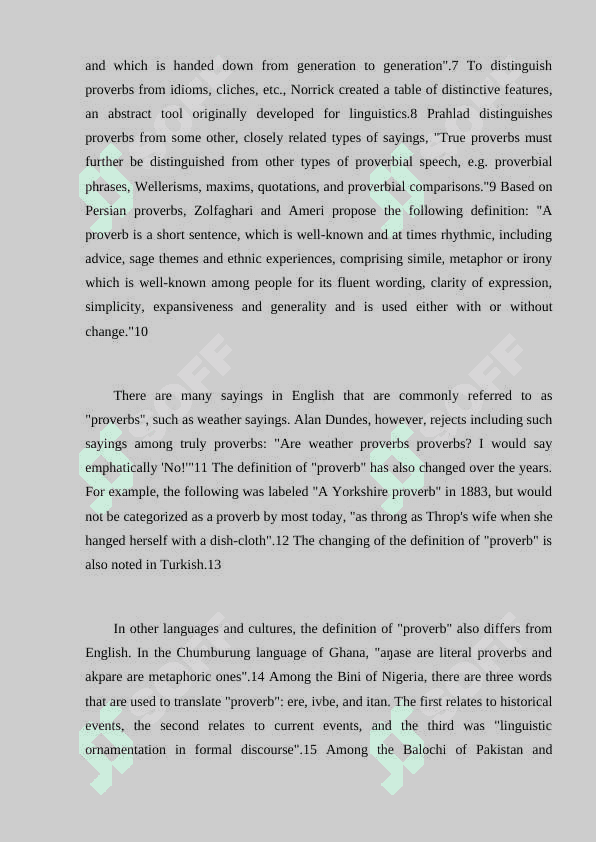 and which is handed down from generation to generation".7 To distinguish proverbs from idioms, cliches, etc., Norrick created a table of distinctive features, an abstract tool originally developed for linguistics.8 Prahlad distinguishes proverbs from some other, closely related types of sayings, "True proverbs must further be distinguished from other types of proverbial speech, e.g. proverbial phrases, Wellerisms, maxims, quotations, and proverbial comparisons."9 Based on Persian proverbs, Zolfaghari and Ameri propose the following definition: "A proverb is a short sentence, which is well-known and at times rhythmic, including advice, sage themes and ethnic experiences, comprising simile, metaphor or irony which is well-known among people for its fluent wording, clarity of expression, simplicity, expansiveness and generality and is used either with or without change."10

There are many sayings in English that are commonly referred to as "proverbs", such as weather sayings. Alan Dundes, however, rejects including such sayings among truly proverbs: "Are weather proverbs proverbs? I would say emphatically 'No!'"11 The definition of "proverb" has also changed over the years. For example, the following was labeled "A Yorkshire proverb" in 1883, but would not be categorized as a proverb by most today, "as throng as Throp's wife when she hanged herself with a dish-cloth".12 The changing of the definition of "proverb" is also noted in Turkish.13

In other languages and cultures, the definition of "proverb" also differs from English. In the Chumburung language of Ghana, "aŋase are literal proverbs and akpare are metaphoric ones".14 Among the Bini of Nigeria, there are three words that are used to translate "proverb": ere, ivbe, and itan. The first relates to historical events, the second relates to current events, and the third was "linguistic ornamentation in formal discourse".15 Among the Balochi of Pakistan and